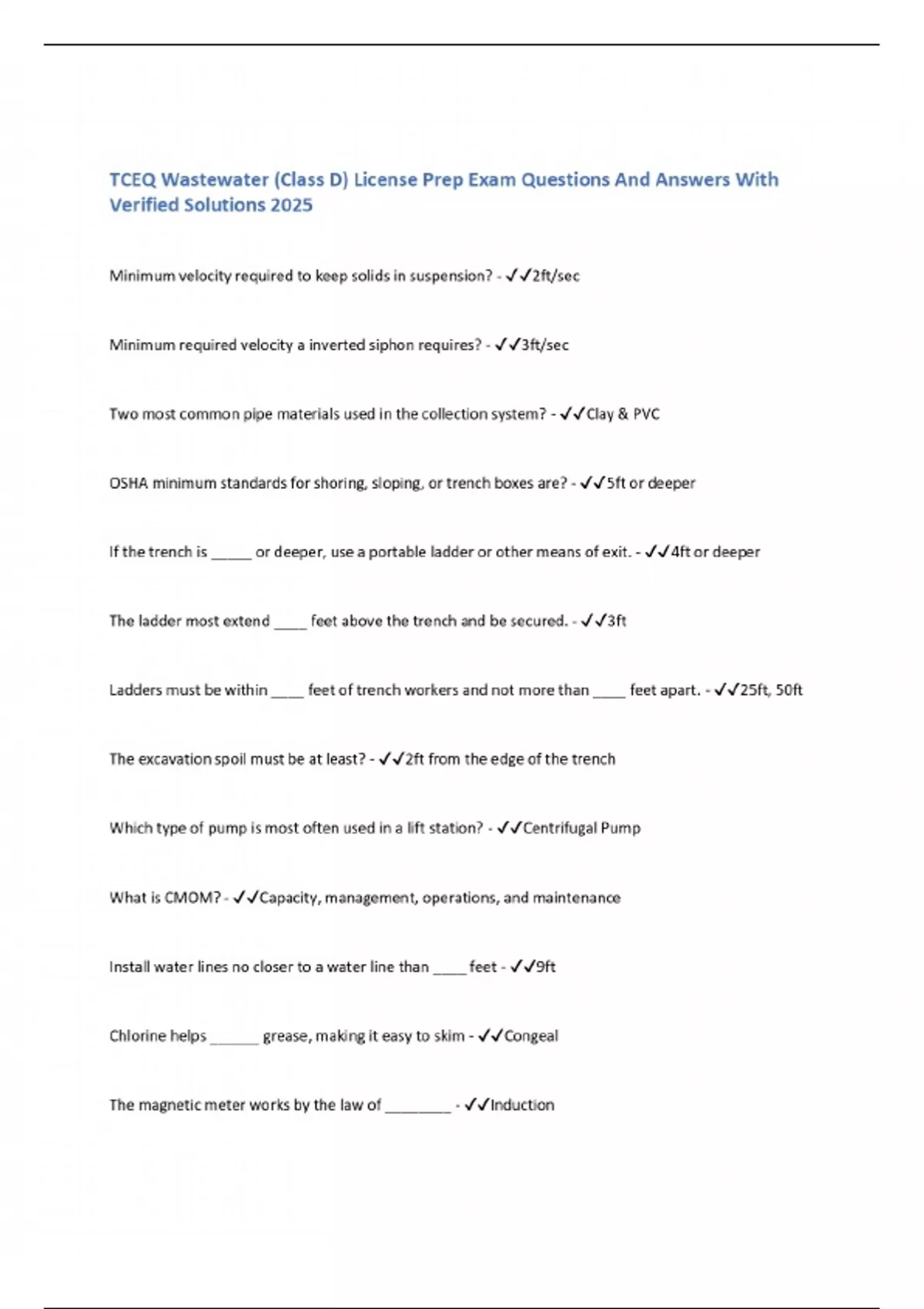 TCEQ Wastewater (Class D) License Prep Exam Questions And Answers With Verified Solutions 2025

Minimum velocity required to keep solids in suspension? - ✓✓2ft/sec

Minimum required velocity a inverted siphon requires? - ✓✓3ft/sec

Two most common pipe materials used in the collection system? - ✓✓Clay & PVC

OSHA minimum standards for shoring, sloping, or trench boxes are? - ✓✓5ft or deeper

If the trench is _____ or deeper, use a portable ladder or other means of exit. - ✓✓4ft or deeper

The ladder most extend ____ feet above the trench and be secured. - ✓✓3ft

Ladders must be within ____ feet of trench workers and not more than ____ feet apart. - ✓✓25ft, 50ft

The excavation spoil must be at least? - ✓✓2ft from the edge of the trench

Which type of pump is most often used in a lift station? - ✓✓Centrifugal Pump

What is CMOM? - ✓✓Capacity, management, operations, and maintenance

Install water lines no closer to a water line than ____ feet - ✓✓9ft

Chlorine helps ______ grease, making it easy to skim - ✓✓Congeal

The magnetic meter works by the law of ________ - ✓✓Induction